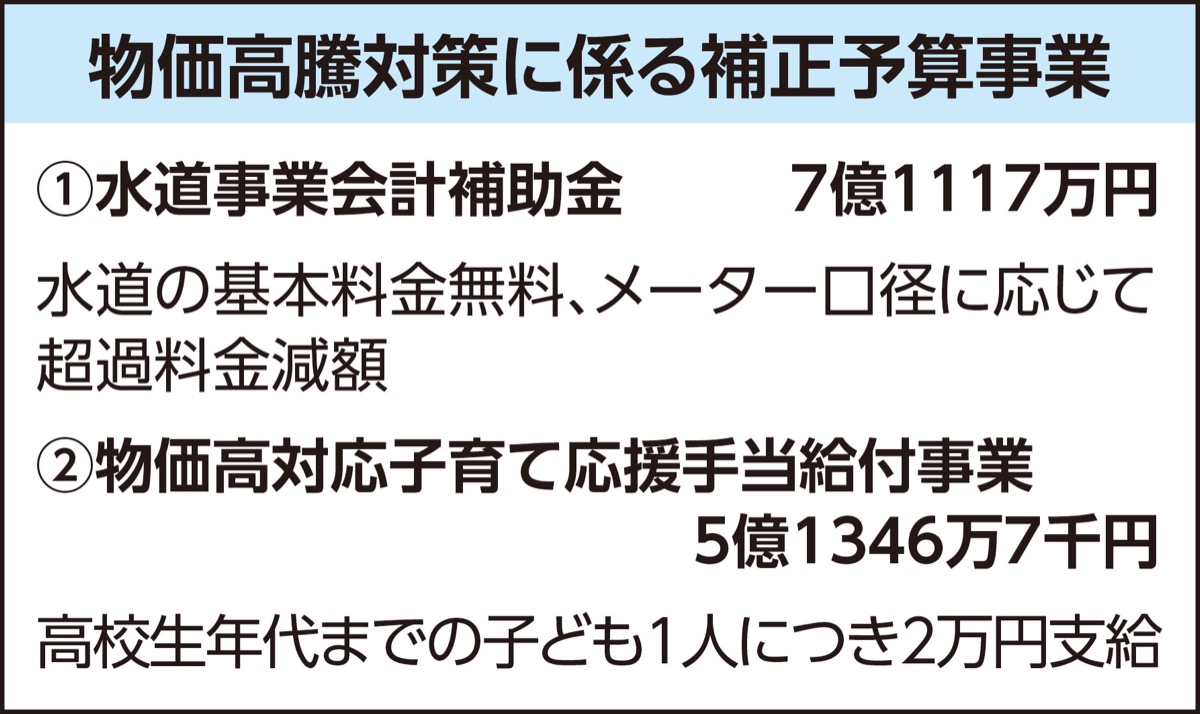 物価高騰対策に係る補正予算事業

①水道事業会計補助金　7億1117万円

水道の基本料金無料、メーター口径に応じて超過料金減額

②物価高対応子育て応援手当給付事業　5億1346万7千円

高校生年代までの子ども1人につき2万円支給